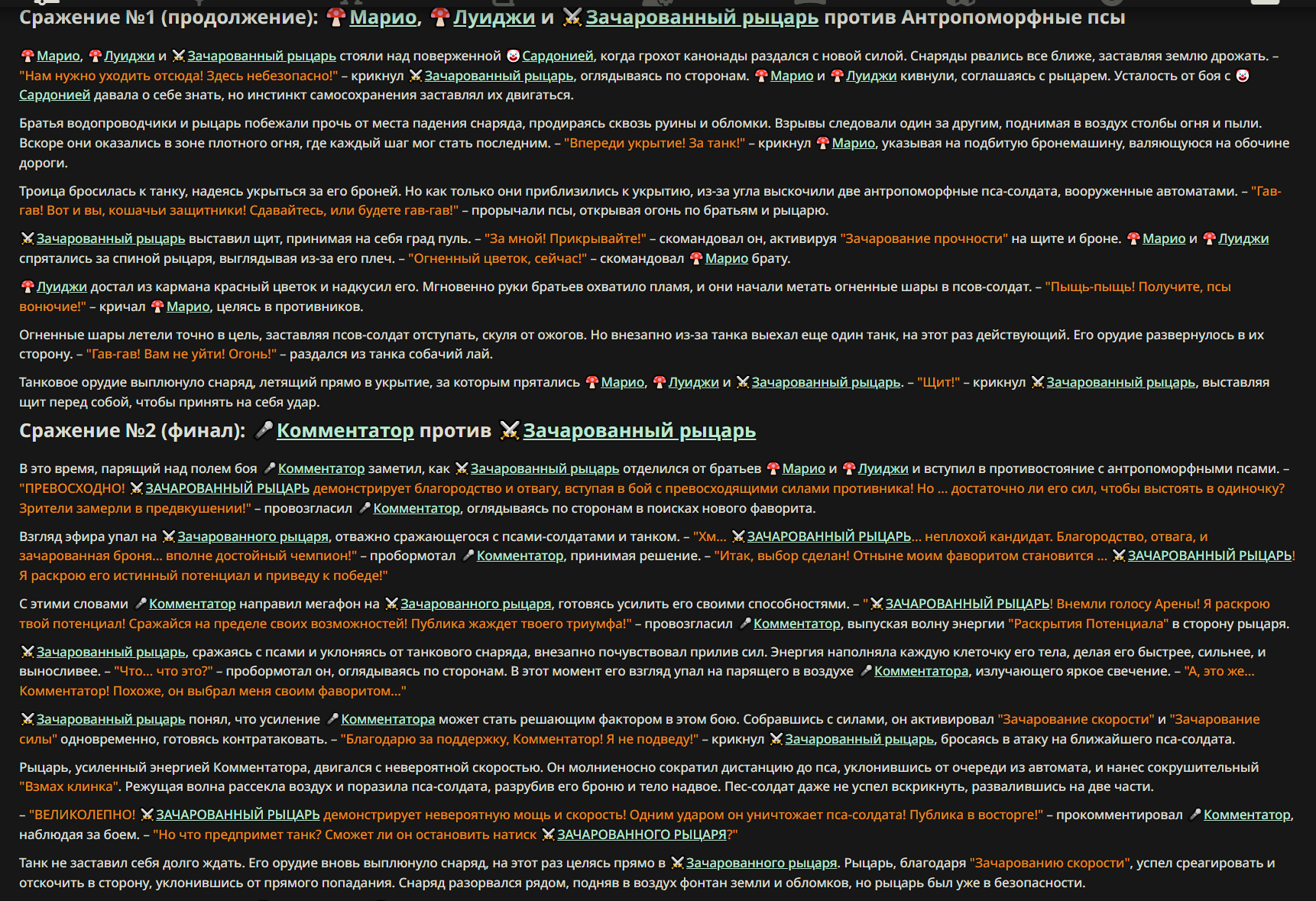 Сражение №1 (продолжение): Марио, Луиджи и Зачарованный рыцарь против Антропоморфные псы

Марио, Луиджи и Зачарованный рыцарь стояли над поверженной Сардонией, когда грохот канонады раздался с новой силой. Снаряды рвались все ближе, заставляя землю дрожать. – "Нам нужно уходить отсюда! Здесь небезопасно!" – крикнул Зачарованный рыцарь, оглядываясь по сторонам. Марио и Луиджи кивнули, соглашаясь с рыцарем. Усталость от боя с Сардонией давала о себе знать, но инстинкт самосохранения заставлял их двигаться.

Братья водопроводчики и рыцарь побежали прочь от места падения снаряда, продираясь сквозь руины и обломки. Взрывы следовали один за другим, поднимая в воздух столбы огня и пыли. Вскоре они оказались в зоне плотного огня, где каждый шаг мог стать последним. – "Впереди укрытие! За танк!" – крикнул Марио, указывая на подбитую бронемашину, валяющуюся на обочине дороги.

Троица бросилась к танку, надеясь укрыться за его броней. Но как только они приблизились к укрытию, из-за угла выскочили две антропоморфные пса-солдата, вооруженные автоматами. – "Гав-гав! Вот и вы, кошачьи защитники! Сдавайтесь, или будете гав-гав!" – прорычали псы, открывая огонь по братьям и рыцарю.

Зачарованный рыцарь выставил щит, принимая на себя град пуль. – "За мной! Прикрывайте!" – скомандовал он, активируя "Зачарование прочности" на щите и броне. Марио и Луиджи спрятались за спиной рыцаря, выглядывая из-за его плеч. – "Огненный цветок, сейчас!" – скомандовал Марио брату.

Луиджи достал из кармана красный цветок и надкусил его. Мгновенно руки братьев охватило пламя, и они начали метать огненные шары в псов-солдат. – "Пыщь-пыщь! Получите, псы вонючие!" – кричал Марио, целясь в противников.

Огненные шары летели точно в цель, заставляя псов-солдат отступать, скуля от ожогов. Но внезапно из-за танка выехал еще один танк, на этот раз действующий. Его орудие развернулось в их сторону. – "Гав-гав! Вам не уйти! Огонь!" – раздался из танка собачий лай.

Танковое орудие выплюнуло снаряд, летящий прямо в укрытие, за которым прятались Марио, Луиджи и Зачарованный рыцарь. – "Щит!" – крикнул Зачарованный рыцарь, выставляя щит перед собой, чтобы принять на себя удар.

Сражение №2 (финал): Комментатор против Зачарованный рыцарь

В это время, парящий над полем боя Комментатор заметил, как Зачарованный рыцарь отделился от братьев Марио и Луиджи и вступил в противостояние с антропоморфными псами. – "ПРЕВОСХОДНО! ЗАЧАРОВАННЫЙ РЫЦАРЬ демонстрирует благородство и отвагу, вступая в бой с превосходящими силами противника! Но ... достаточно ли его сил, чтобы выстоять в одиночку? Зрители замерли в предвкушении!" – провозгласил Комментатор, оглядываясь по сторонам в поисках нового фаворита.

Взгляд эфира упал на Зачарованного рыцаря, отважно сражающегося с псами-солдатами и танком. – "Хм... ЗАЧАРОВАННЫЙ РЫЦАРЬ... неплохой кандидат. Благородство, отвага, и зачарованная броня... вполне достойный чемпион!" – пробормотал Комментатор, принимая решение. – "Итак, выбор сделан! Отныне моим фаворитом становится ... ЗАЧАРОВАННЫЙ РЫЦАРЬ! Я раскрою его истинный потенциал и приведу к победе!"

С этими словами Комментатор направил мегафон на Зачарованного рыцаря, готовясь усилить его своими способностями. – "ЗАЧАРОВАННЫЙ РЫЦАРЬ! Внемли голосу Арены! Я раскрою твой потенциал! Сражайся на пределе своих возможностей! Публика жаждет твоего триумфа!" – провозгласил Комментатор, выпуская волну энергии "Раскрытия Потенциала" в сторону рыцаря.

Зачарованный рыцарь, сражаясь с псами и уклоняясь от танкового снаряда, внезапно почувствовал прилив сил. Энергия наполняла каждую клеточку его тела, делая его быстрее, сильнее, и выносливее. – "Что... что это?" – пробормотал он, оглядываясь по сторонам. В этот момент его взгляд упал на парящего в воздухе Комментатора, излучающего яркое свечение. – "А, это же... Комментатор! Похоже, он выбрал меня своим фаворитом..."

Зачарованный рыцарь понял, что усиление Комментатора может стать решающим фактором в этом бою. Собравшись с силами, он активировал "Зачарование скорости" и "Зачарование силы" одновременно, готовясь контратаковать. – "Благодарю за поддержку, Комментатор! Я не подведу!" – крикнул Зачарованный рыцарь, бросаясь в атаку на ближайшего пса-солдата.

Рыцарь, усиленный энергией Комментатора, двигался с невероятной скоростью. Он молниеносно сократил дистанцию до пса, уклонившись от очереди из автомата, и нанес сокрушительный "Взмах клинка". Режущая волна рассекла воздух и поразила пса-солдата, разрубив его броню и тело надвое. Пес-солдат даже не успел вскрикнуть, развалившись на две части.

– "ВЕЛИКОЛЕПНО! ЗАЧАРОВАННЫЙ РЫЦАРЬ демонстрирует невероятную мощь и скорость! Одним ударом он уничтожает пса-солдата! Публика в восторге!" – прокомментировал Комментатор, наблюдая за боем. – "Но что предпримет танк? Сможет ли он остановить натиск ЗАЧАРОВАННОГО РЫЦАРЯ?"

Танк не заставил себя долго ждать. Его орудие вновь выплюнуло снаряд, на этот раз целясь прямо в Зачарованного рыцаря. Рыцарь, благодаря "Зачарованию скорости", успел среагировать и отскочить в сторону, уклонившись от прямого попадания. Снаряд разорвался рядом, подняв в воздух фонтан земли и обломков, но рыцарь был уже в безопасности.